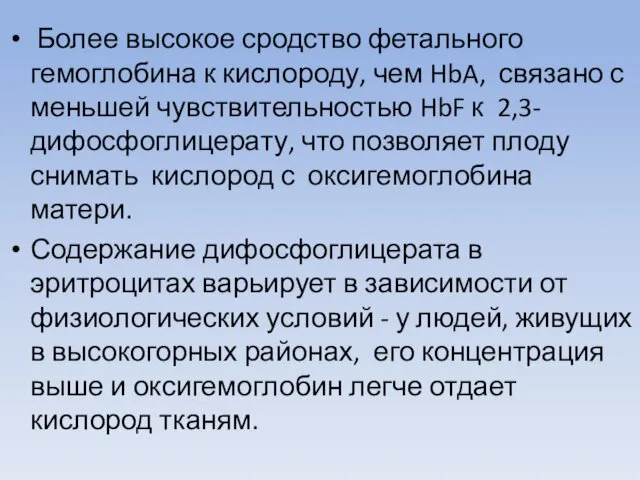 • Более высокое сродство фетального гемоглобина к кислороду, чем HbA, связано с меньшей чувствительностью HbF к 2,3-дифосфоглицерату, что позволяет плоду снимать кислород с оксигемоглобина матери.

• Содержание дифосфоглицерата в эритроцитах варьирует в зависимости от физиологических условий - у людей, живущих в высокогорных районах, его концентрация выше и оксигемоглобин легче отдает кислород тканям.